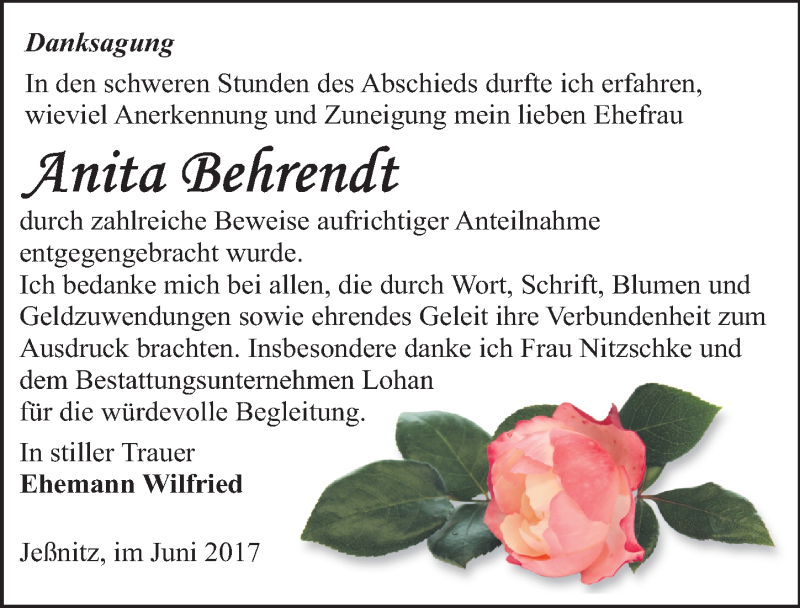 Danksagung

In den schweren Stunden des Abschieds durfte ich erfahren, wieviel Anerkennung und Zuneigung mein lieben Ehefrau

Anita Behrendt

durch zahlreiche Beweise aufrichtiger Anteilnahme entgegengebracht wurde.
Ich bedanke mich bei allen, die durch Wort, Schrift, Blumen und Geldzuwendungen sowie ehrendes Geleit ihre Verbundenheit zum Ausdruck brachten. Insbesondere danke ich Frau Nitzschke und dem Bestattungsunternehmen Lohan für die würdevolle Begleitung.

In stiller Trauer
Ehemann Wilfried

Jeßnitz, im Juni 2017